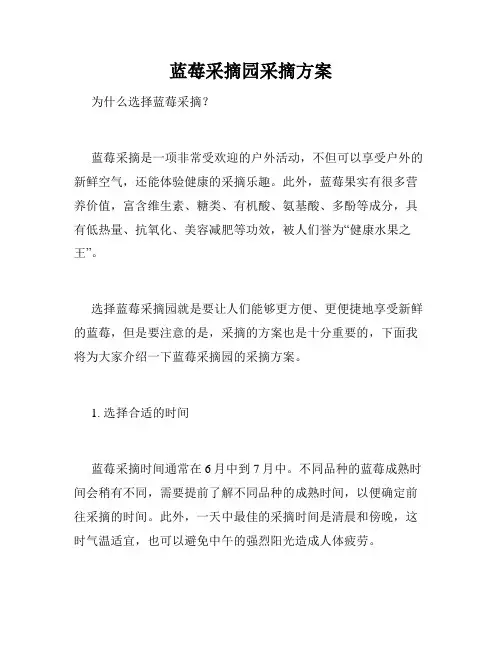 蓝莓采摘园采摘方案

为什么选择蓝莓采摘？

蓝莓采摘是一项非常受欢迎的户外活动，不但可以享受户外的新鲜空气，还能体验健康的采摘乐趣。此外，蓝莓果实有很多营养价值，富含维生素、糖类、有机酸、氨基酸、多酚等成分，具有低热量、抗氧化、美容减肥等功效，被人们誉为“健康水果之王”。

选择蓝莓采摘园就是要让人们能够更方便、更便捷地享受新鲜的蓝莓，但是要注意的是，采摘的方案也是十分重要的，下面我将为大家介绍一下蓝莓采摘园的采摘方案。

1. 选择合适的时间

蓝莓采摘时间通常在 6 月中到 7 月中。不同品种的蓝莓成熟时间会稍有不同，需要提前了解不同品种的成熟时间，以便确定前往采摘的时间。此外，一天中最佳的采摘时间是清晨和傍晚，这时气温适宜，也可以避免中午的强烈阳光造成人体疲劳。